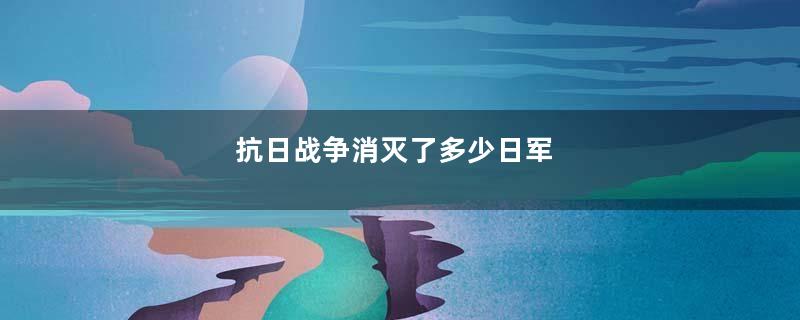 抗日战争消灭了多少日军